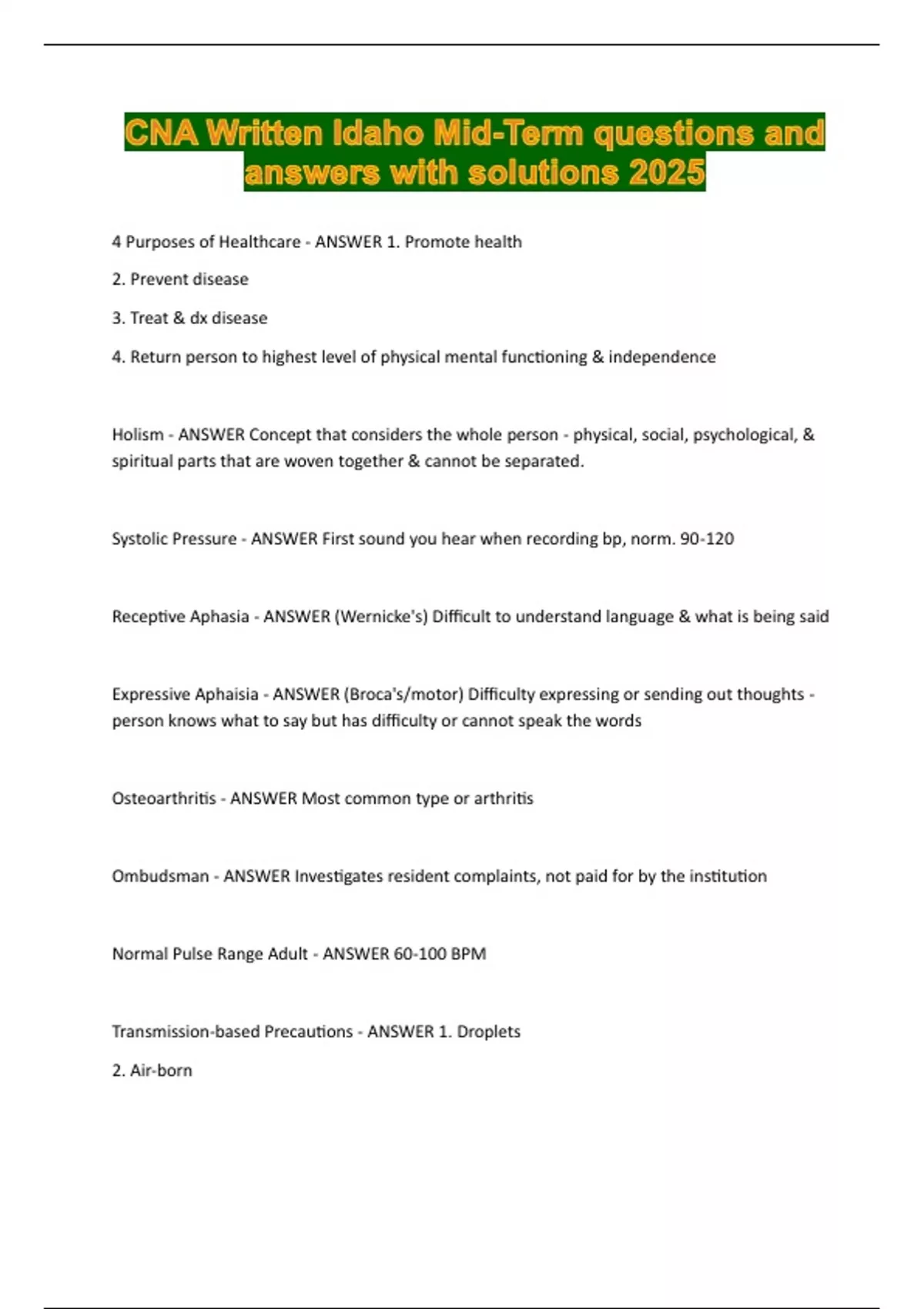 CNA Written Idaho Mid-Term questions and answers with solutions 2025

4 Purposes of Healthcare - ANSWER 1. Promote health

2. Prevent disease

3. Treat & dx disease

4. Return person to highest level of physical mental functioning & independence

Holism - ANSWER Concept that considers the whole person - physical, social, psychological, & spiritual parts that are woven together & cannot be separated.

Systolic Pressure - ANSWER First sound you hear when recording bp, norm. 90-120

Receptive Aphasia - ANSWER (Wernicke's) Difficult to understand language & what is being said

Expressive Aphaisia - ANSWER (Broca's/motor) Difficulty expressing or sending out thoughts - person knows what to say but has difficulty or cannot speak the words

Osteoarthritis - ANSWER Most common type or arthritis

Ombudsman - ANSWER Investigates resident complaints, not paid for by the institution

Normal Pulse Range Adult - ANSWER 60-100 BPM

Transmission-based Precautions - ANSWER 1. Droplets

2. Air-born